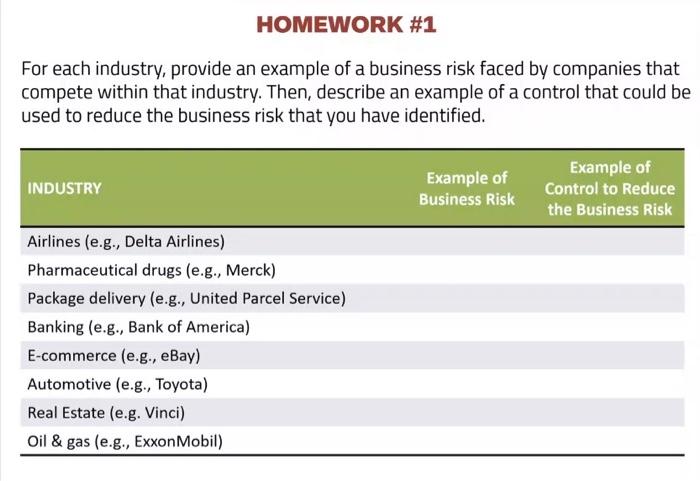 HOMEWORK #1

For each industry, provide an example of a business risk faced by companies that compete within that industry. Then, describe an example of a control that could be used to reduce the business risk that you have identified.

| INDUSTRY | Example of Business Risk | Example of Control to Reduce the Business Risk |
|---|---|---|
| Airlines (e.g., Delta Airlines) | | |
| Pharmaceutical drugs (e.g., Merck) | | |
| Package delivery (e.g., United Parcel Service) | | |
| Banking (e.g., Bank of America) | | |
| E-commerce (e.g., eBay) | | |
| Automotive (e.g., Toyota) | | |
| Real Estate (e.g. Vinci) | | |
| Oil & gas (e.g., ExxonMobil) | | |